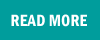 READ MORE